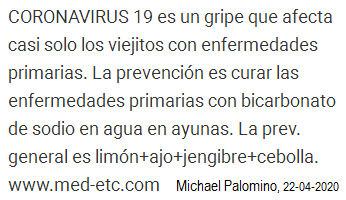 CORONAVIRUS 19 es un gripe que afecta casi solo los viejitos con enfermedades primarias. La prevención es curar las enfermedades primarias con bicarbonato de sodio en agua en ayunas. La prev. general es limón+ajo+jengibre+cebolla.
www.med-etc.com Michael Palomino, 22-04-2020